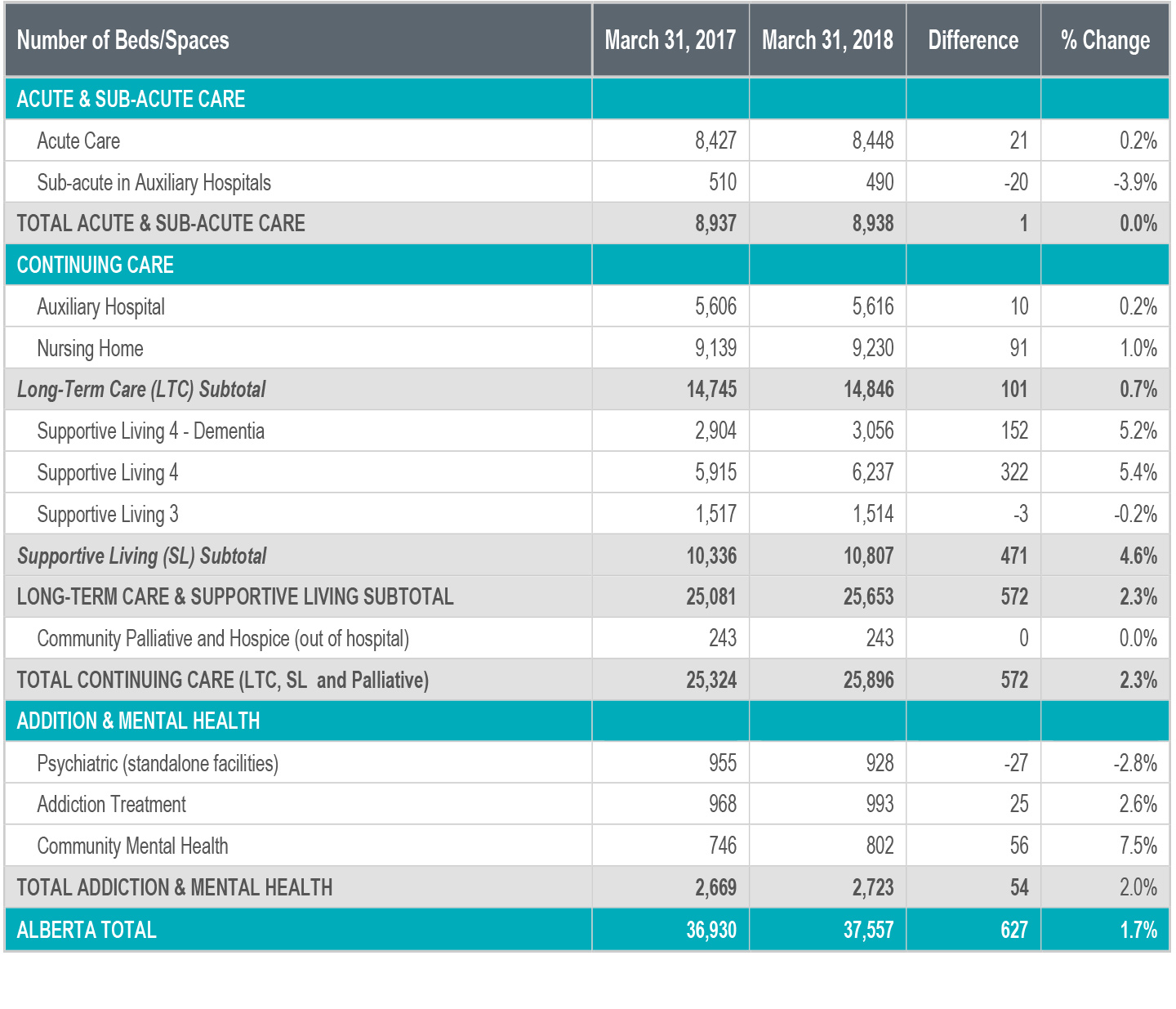 | Number of Beds/Spaces | March 31, 2017 | March 31, 2018 | Difference | % Change |
|---|---|---|---|---|
| ACUTE & SUB-ACUTE CARE | | | | |
| Acute Care | 8,427 | 8,448 | 21 | 0.2% |
| Sub-acute in Auxiliary Hospitals | 510 | 490 | -20 | -3.9% |
| TOTAL ACUTE & SUB-ACUTE CARE | 8,937 | 8,938 | 1 | 0.0% |
| CONTINUING CARE | | | | |
| Auxiliary Hospital | 5,606 | 5,616 | 10 | 0.2% |
| Nursing Home | 9,139 | 9,230 | 91 | 1.0% |
| Long-Term Care (LTC) Subtotal | 14,745 | 14,846 | 101 | 0.7% |
| Supportive Living 4 - Dementia | 2,904 | 3,056 | 152 | 5.2% |
| Supportive Living 4 | 5,915 | 6,237 | 322 | 5.4% |
| Supportive Living 3 | 1,517 | 1,514 | -3 | -0.2% |
| Supportive Living (SL) Subtotal | 10,336 | 10,807 | 471 | 4.6% |
| LONG-TERM CARE & SUPPORTIVE LIVING SUBTOTAL | 25,081 | 25,653 | 572 | 2.3% |
| Community Palliative and Hospice (out of hospital) | 243 | 243 | 0 | 0.0% |
| TOTAL CONTINUING CARE (LTC, SL and Palliative) | 25,324 | 25,896 | 572 | 2.3% |
| ADDITION & MENTAL HEALTH | | | | |
| Psychiatric (standalone facilities) | 955 | 928 | -27 | -2.8% |
| Addiction Treatment | 968 | 993 | 25 | 2.6% |
| Community Mental Health | 746 | 802 | 56 | 7.5% |
| TOTAL ADDICTION & MENTAL HEALTH | 2,669 | 2,723 | 54 | 2.0% |
| ALBERTA TOTAL | 36,930 | 37,557 | 627 | 1.7% |